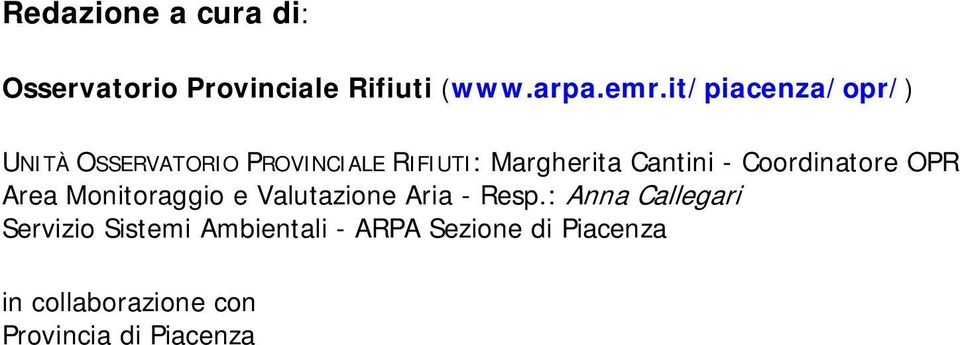 Redazione a cura di:

Osservatorio Provinciale Rifiuti (www.arpa.emr.it/piacenza/opr/)

UNITÀ OSSERVATORIO PROVINCIALE RIFIUTI: Margherita Cantini - Coordinatore OPR
Area Monitoraggio e Valutazione Aria - Resp.: Anna Callegari
Servizio Sistemi Ambientali - ARPA Sezione di Piacenza

in collaborazione con
Provincia di Piacenza